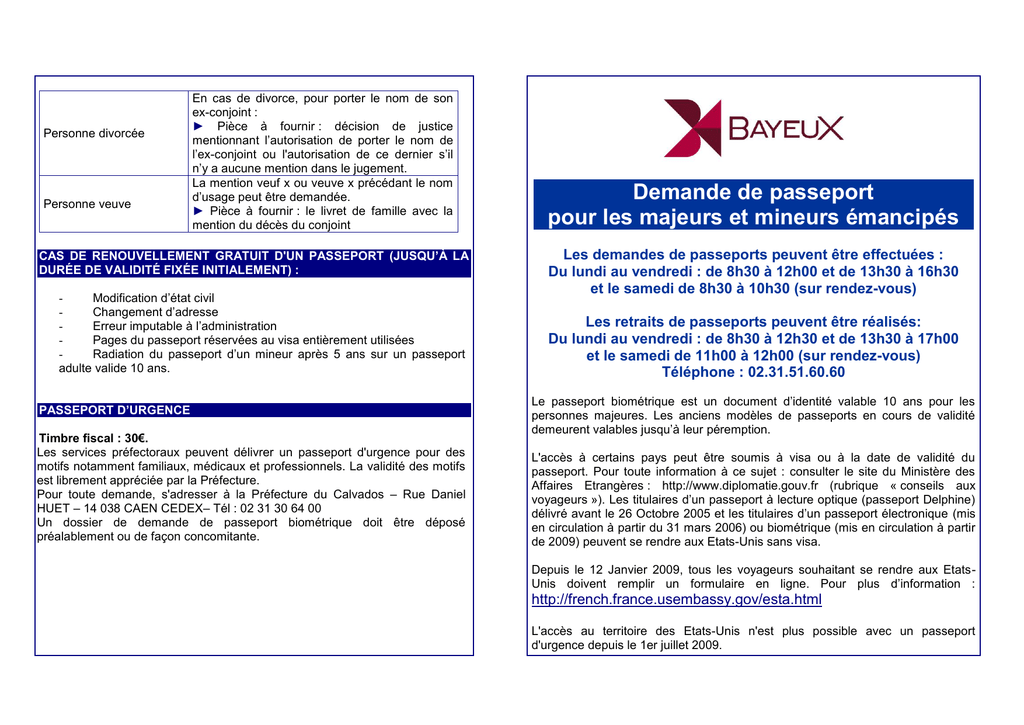 | Personne divorcée | En cas de divorce, pour porter le nom de son ex-conjoint : ► Pièce à fournir : décision de justice mentionnant l'autorisation de porter le nom de l'ex-conjoint ou l'autorisation de ce dernier s'il n'y a aucune mention dans le jugement. |
|---|---|
| Personne veuve | La mention veuf x ou veuve x précédant le nom d'usage peut être demandée. ► Pièce à fournir : le livret de famille avec la mention du décès du conjoint |

CAS DE RENOUVELLEMENT GRATUIT D'UN PASSEPORT (JUSQU'À LA DURÉE DE VALIDITÉ FIXÉE INITIALEMENT) :

- Modification d'état civil
- Changement d'adresse
- Erreur imputable à l'administration
- Pages du passeport réservées au visa entièrement utilisées
- Radiation du passeport d'un mineur après 5 ans sur un passeport adulte valide 10 ans.

PASSEPORT D'URGENCE

Timbre fiscal : 30€.
Les services préfectoraux peuvent délivrer un passeport d'urgence pour des motifs notamment familiaux, médicaux et professionnels. La validité des motifs est librement appréciée par la Préfecture.
Pour toute demande, s'adresser à la Préfecture du Calvados – Rue Daniel HUET – 14 038 CAEN CEDEX– Tél : 02 31 30 64 00
Un dossier de demande de passeport biométrique doit être déposé préalablement ou de façon concomitante.

BAYEUX

Demande de passeport
pour les majeurs et mineurs émancipés

Les demandes de passeports peuvent être effectuées :
Du lundi au vendredi : de 8h30 à 12h00 et de 13h30 à 16h30
et le samedi de 8h30 à 10h30 (sur rendez-vous)

Les retraits de passeports peuvent être réalisés:
Du lundi au vendredi : de 8h30 à 12h30 et de 13h30 à 17h00
et le samedi de 11h00 à 12h00 (sur rendez-vous)
Téléphone : 02.31.51.60.60

Le passeport biométrique est un document d'identité valable 10 ans pour les personnes majeures. Les anciens modèles de passeports en cours de validité demeurent valables jusqu'à leur péremption.

L'accès à certains pays peut être soumis à visa ou à la date de validité du passeport. Pour toute information à ce sujet : consulter le site du Ministère des Affaires Etrangères : http://www.diplomatie.gouv.fr (rubrique « conseils aux voyageurs »). Les titulaires d'un passeport à lecture optique (passeport Delphine) délivré avant le 26 Octobre 2005 et les titulaires d'un passeport électronique (mis en circulation à partir du 31 mars 2006) ou biométrique (mis en circulation à partir de 2009) peuvent se rendre aux Etats-Unis sans visa.

Depuis le 12 Janvier 2009, tous les voyageurs souhaitant se rendre aux Etats-Unis doivent remplir un formulaire en ligne. Pour plus d'information : http://french.france.usembassy.gov/esta.html

L'accès au territoire des Etats-Unis n'est plus possible avec un passeport d'urgence depuis le 1er juillet 2009.